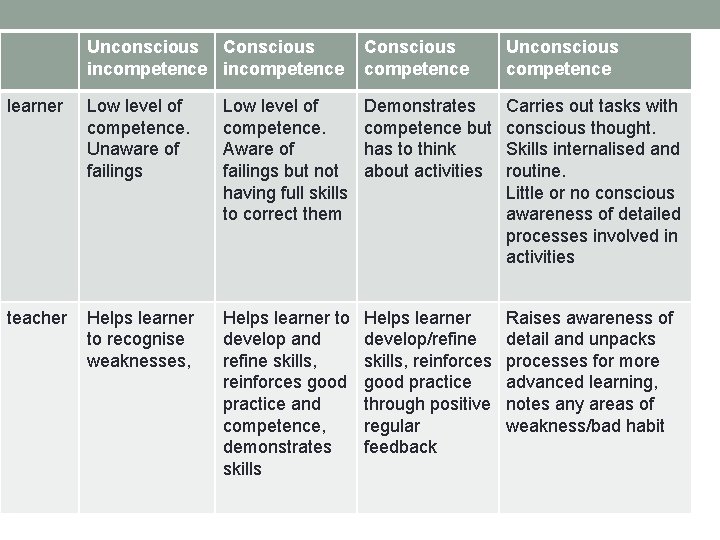 |  | Unconscious incompetence | Conscious incompetence | Conscious competence | Unconscious competence |
|---|---|---|---|---|
| learner | Low level of competence. Unaware of failings | Low level of competence. Aware of failings but not having full skills to correct them | Demonstrates competence but has to think about activities | Carries out tasks with conscious thought. Skills internalised and routine. Little or no conscious awareness of detailed processes involved in activities |
| teacher | Helps learner to recognise weaknesses, | Helps learner to develop and refine skills, reinforces good practice and competence, demonstrates skills | Helps learner develop/refine skills, reinforces good practice through positive regular feedback | Raises awareness of detail and unpacks processes for more advanced learning, notes any areas of weakness/bad habit |